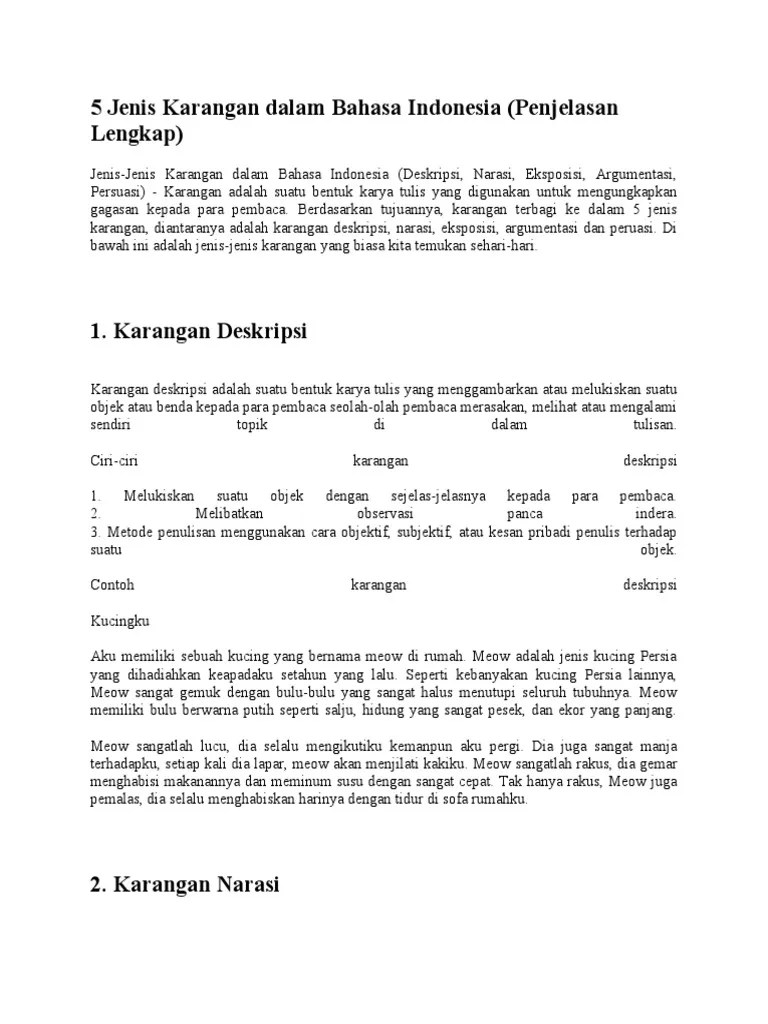 5 Jenis Karangan dalam Bahasa Indonesia (Penjelasan Lengkap)

Jenis-Jenis Karangan dalam Bahasa Indonesia (Deskripsi, Narasi, Eksposisi, Argumentasi, Persuasi) - Karangan adalah suatu bentuk karya tulis yang digunakan untuk mengungkapkan gagasan kepada para pembaca. Berdasarkan tujuannya, karangan terbagi ke dalam 5 jenis karangan, diantaranya adalah karangan deskripsi, narasi, eksposisi, argumentasi dan peruasi. Di bawah ini adalah jenis-jenis karangan yang biasa kita temukan sehari-hari.

1. Karangan Deskripsi

Karangan deskripsi adalah suatu bentuk karya tulis yang menggambarkan atau melukiskan suatu objek atau benda kepada para pembaca seolah-olah pembaca merasakan, melihat atau mengalami sendiri topik di dalam tulisan.

Ciri-ciri karangan deskripsi

1. Melukiskan suatu objek dengan sejelas-jelasnya kepada para pembaca.
2. Melibatkan observasi panca indera.
3. Metode penulisan menggunakan cara objektif, subjektif, atau kesan pribadi penulis terhadap suatu objek.

Contoh karangan deskripsi

Kucingku

Aku memiliki sebuah kucing yang bernama meow di rumah. Meow adalah jenis kucing Persia yang dihadiahkan keapadaku setahun yang lalu. Seperti kebanyakan kucing Persia lainnya, Meow sangat gemuk dengan bulu-bulu yang sangat halus menutupi seluruh tubuhnya. Meow memiliki bulu berwarna putih seperti salju, hidung yang sangat pesek, dan ekor yang panjang.

Meow sangatlah lucu, dia selalu mengikutiku kemanpun aku pergi. Dia juga sangat manja terhadapku, setiap kali dia lapar, meow akan menjilati kakiku. Meow sangatlah rakus, dia gemar menghabisi makanannya dan meminum susu dengan sangat cepat. Tak hanya rakus, Meow juga pemalas, dia selalu menghabiskan harinya dengan tidur di sofa rumahku.

2. Karangan Narasi